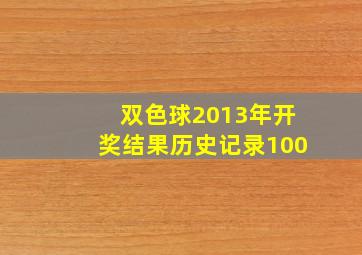 双色球2013年开奖结果历史记录100